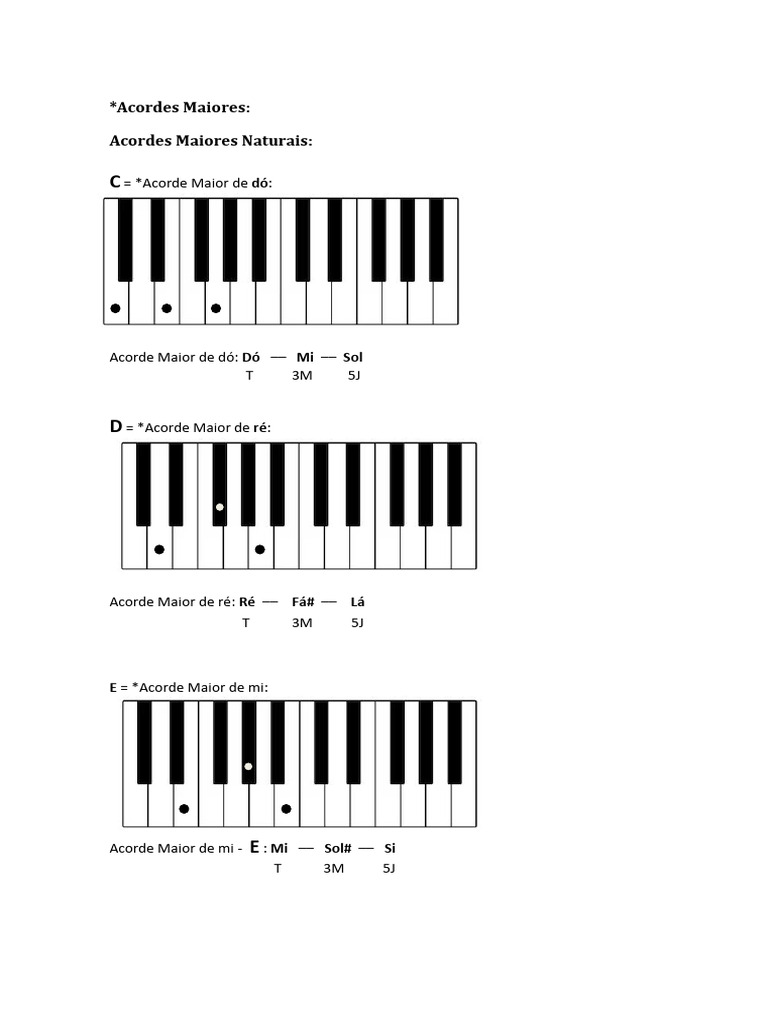 *Acordes Maiores:

Acordes Maiores Naturais:

C = *Acorde Maior de dó:

Acorde Maior de dó: Dó — Mi — Sol
T 3M 5J

D = *Acorde Maior de ré:

Acorde Maior de ré: Ré — Fá# — Lá
T 3M 5J

E = *Acorde Maior de mi:

Acorde Maior de mi - E : Mi — Sol# — Si
T 3M 5J